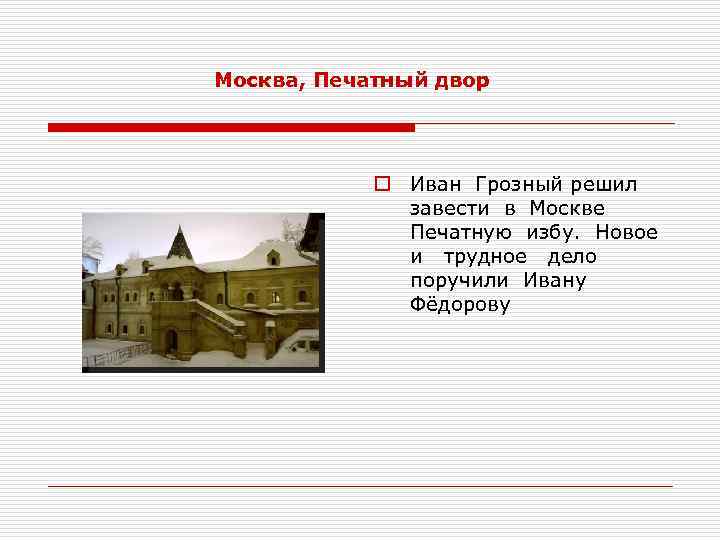 Москва, Печатный двор

Иван Грозный решил завести в Москве Печатную избу. Новое и трудное дело поручили Ивану Фёдорову